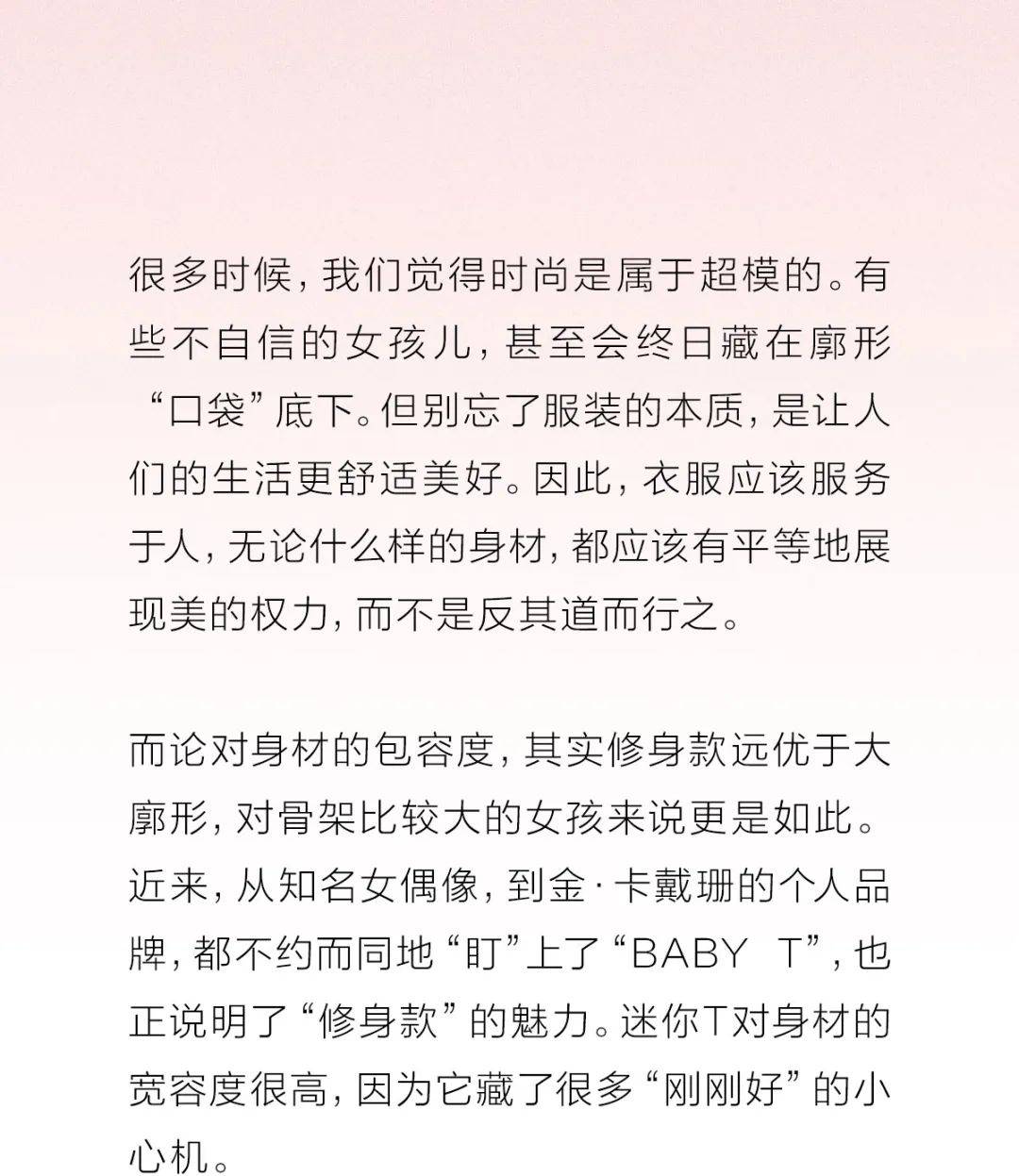 很多时候，我们觉得时尚是属于超模的。有些不自信的女孩儿，甚至会终日藏在廓形“口袋”底下。但别忘了服装的本质，是让人们的生活更舒适美好。因此，衣服应该服务于人，无论什么样的身材，都应该有平等地展现美的权力，而不是反其道而行之。

而论对身材的包容度，其实修身款远优于大廓形，对骨架比较大的女孩来说更是如此。近来，从知名女偶像，到金·卡戴珊的个人品牌，都不约而同地“盯”上了“BABY T”，也正说明了“修身款”的魅力。迷你T对身材的宽容度很高，因为它藏了很多“刚刚好”的小心机。